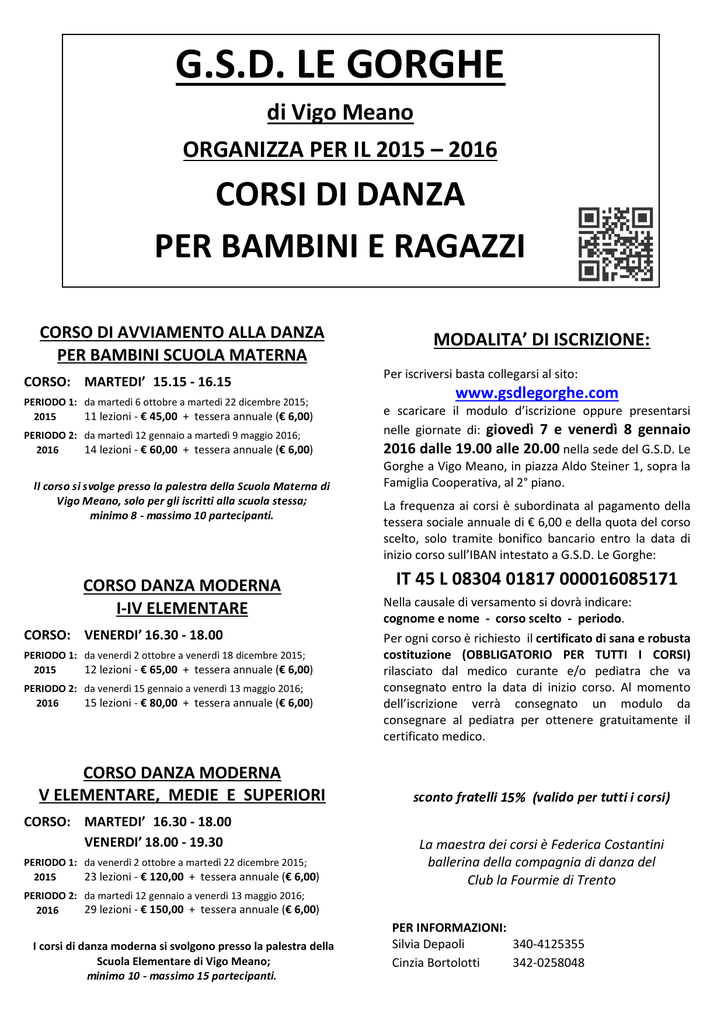 G.S.D. LE GORGHE

di Vigo Meano

ORGANIZZA PER IL 2015 – 2016

CORSI DI DANZA

PER BAMBINI E RAGAZZI

CORSO DI AVVIAMENTO ALLA DANZA PER BAMBINI SCUOLA MATERNA

CORSO: MARTEDI' 15.15 - 16.15

PERIODO 1: 2015 da martedì 6 ottobre a martedì 22 dicembre 2015; 11 lezioni - € 45,00 + tessera annuale (€ 6,00)

PERIODO 2: 2016 da martedì 12 gennaio a martedì 9 maggio 2016; 14 lezioni - € 60,00 + tessera annuale (€ 6,00)

Il corso si svolge presso la palestra della Scuola Materna di Vigo Meano, solo per gli iscritti alla scuola stessa; minimo 8 - massimo 10 partecipanti.

CORSO DANZA MODERNA I-IV ELEMENTARE

CORSO: VENERDI' 16.30 - 18.00

PERIODO 1: 2015 da venerdì 2 ottobre a venerdì 18 dicembre 2015; 12 lezioni - € 65,00 + tessera annuale (€ 6,00)

PERIODO 2: 2016 da venerdì 15 gennaio a venerdì 13 maggio 2016; 15 lezioni - € 80,00 + tessera annuale (€ 6,00)

CORSO DANZA MODERNA V ELEMENTARE, MEDIE E SUPERIORI

CORSO: MARTEDI' 16.30 - 18.00
VENERDI' 18.00 - 19.30

PERIODO 1: 2015 da venerdì 2 ottobre a martedì 22 dicembre 2015; 23 lezioni - € 120,00 + tessera annuale (€ 6,00)

PERIODO 2: 2016 da martedì 12 gennaio a venerdì 13 maggio 2016; 29 lezioni - € 150,00 + tessera annuale (€ 6,00)

I corsi di danza moderna si svolgono presso la palestra della Scuola Elementare di Vigo Meano; minimo 10 - massimo 15 partecipanti.

MODALITA' DI ISCRIZIONE:

Per iscriversi basta collegarsi al sito:

www.gsdlegorghe.com

e scaricare il modulo d'iscrizione oppure presentarsi nelle giornate di: giovedì 7 e venerdì 8 gennaio 2016 dalle 19.00 alle 20.00 nella sede del G.S.D. Le Gorghe a Vigo Meano, in piazza Aldo Steiner 1, sopra la Famiglia Cooperativa, al 2° piano.

La frequenza ai corsi è subordinata al pagamento della tessera sociale annuale di € 6,00 e della quota del corso scelto, solo tramite bonifico bancario entro la data di inizio corso sull'IBAN intestato a G.S.D. Le Gorghe:

IT 45 L 08304 01817 000016085171

Nella causale di versamento si dovrà indicare: cognome e nome - corso scelto - periodo.

Per ogni corso è richiesto il certificato di sana e robusta costituzione (OBBLIGATORIO PER TUTTI I CORSI) rilasciato dal medico curante e/o pediatra che va consegnato entro la data di inizio corso. Al momento dell'iscrizione verrà consegnato un modulo da consegnare al pediatra per ottenere gratuitamente il certificato medico.

sconto fratelli 15% (valido per tutti i corsi)

La maestra dei corsi è Federica Costantini ballerina della compagnia di danza del Club la Fourmie di Trento

PER INFORMAZIONI:
Silvia Depaoli 340-4125355
Cinzia Bortolotti 342-0258048